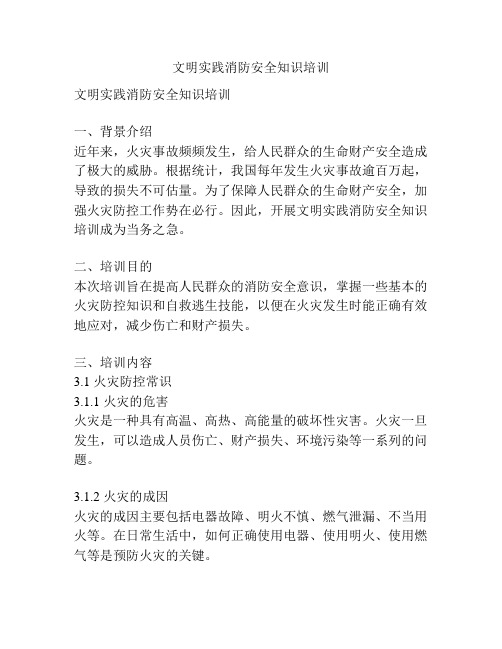 文明实践消防安全知识培训

文明实践消防安全知识培训

一、背景介绍
近年来，火灾事故频频发生，给人民群众的生命财产安全造成了极大的威胁。根据统计，我国每年发生火灾事故逾百万起，导致的损失不可估量。为了保障人民群众的生命财产安全，加强火灾防控工作势在必行。因此，开展文明实践消防安全知识培训成为当务之急。

二、培训目的
本次培训旨在提高人民群众的消防安全意识，掌握一些基本的火灾防控知识和自救逃生技能，以便在火灾发生时能正确有效地应对，减少伤亡和财产损失。

三、培训内容
3.1 火灾防控常识
3.1.1 火灾的危害
火灾是一种具有高温、高热、高能量的破坏性灾害。火灾一旦发生，可以造成人员伤亡、财产损失、环境污染等一系列的问题。

3.1.2 火灾的成因
火灾的成因主要包括电器故障、明火不慎、燃气泄漏、不当用火等。在日常生活中，如何正确使用电器、使用明火、使用燃气等是预防火灾的关键。